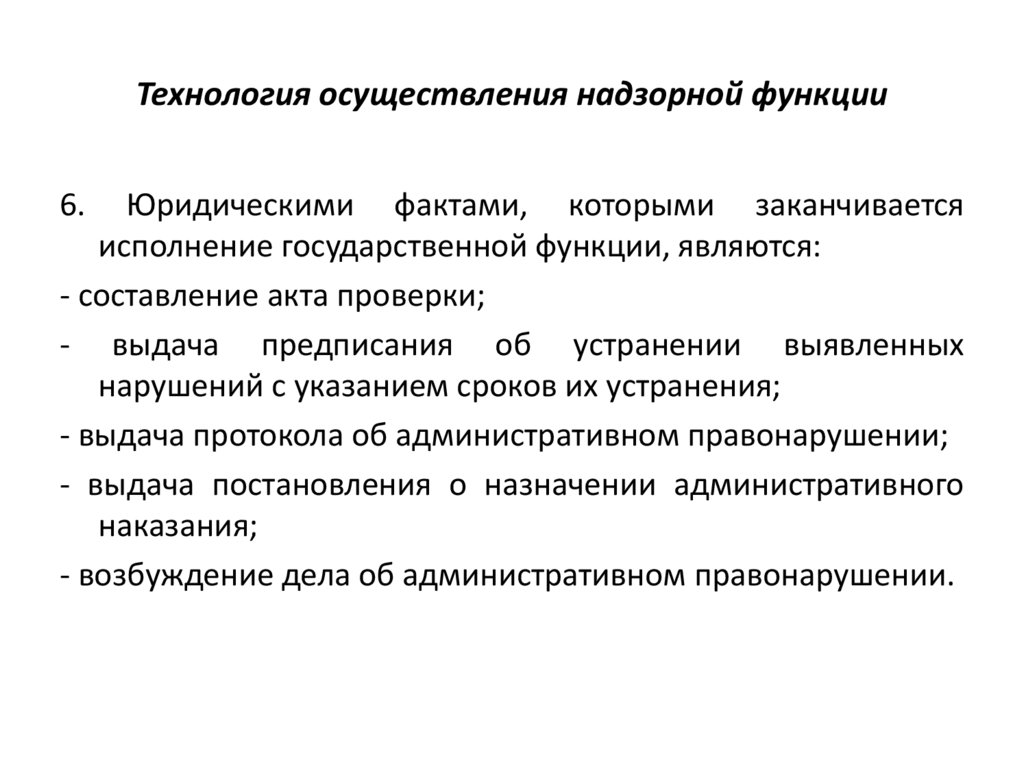 Технология осуществления надзорной функции

6. Юридическими фактами, которыми заканчивается исполнение государственной функции, являются:

- составление акта проверки;

- выдача предписания об устранении выявленных нарушений с указанием сроков их устранения;

- выдача протокола об административном правонарушении;

- выдача постановления о назначении административного наказания;

- возбуждение дела об административном правонарушении.